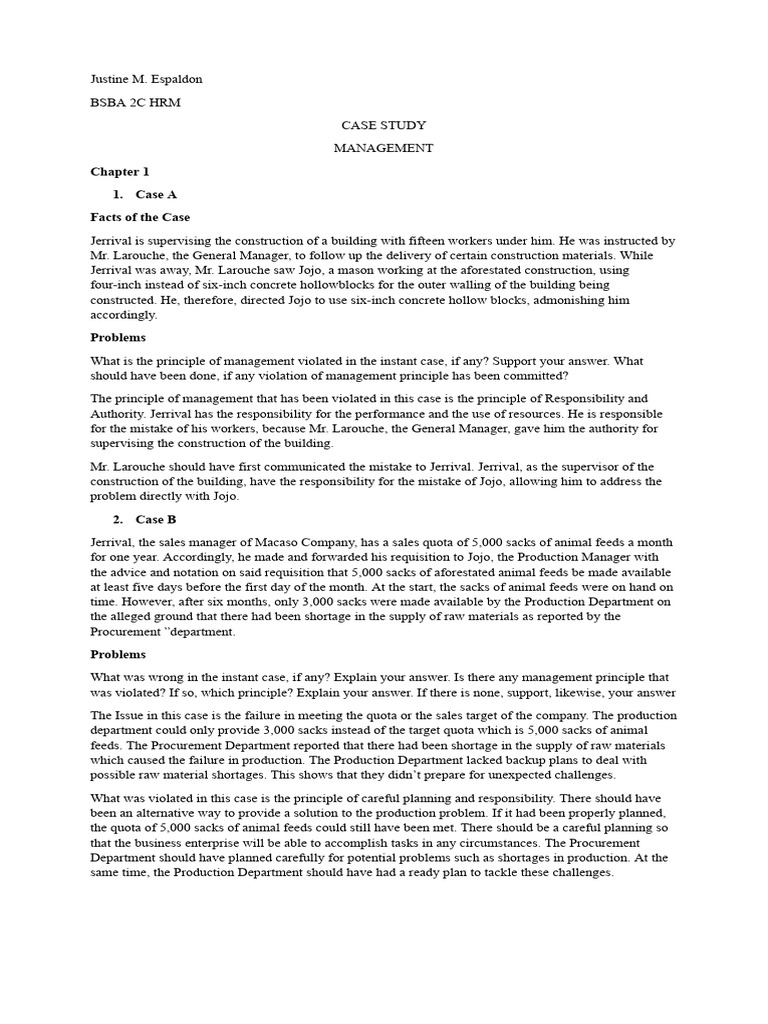 Justine M. Espaldon

BSBA 2C HRM

CASE STUDY

MANAGEMENT

Chapter 1

1. Case A

Facts of the Case

Jerrival is supervising the construction of a building with fifteen workers under him. He was instructed by Mr. Larouche, the General Manager, to follow up the delivery of certain construction materials. While Jerrival was away, Mr. Larouche saw Jojo, a mason working at the aforestated construction, using four-inch instead of six-inch concrete hollowblocks for the outer walling of the building being constructed. He, therefore, directed Jojo to use six-inch concrete hollow blocks, admonishing him accordingly.

Problems

What is the principle of management violated in the instant case, if any? Support your answer. What should have been done, if any violation of management principle has been committed?

The principle of management that has been violated in this case is the principle of Responsibility and Authority. Jerrival has the responsibility for the performance and the use of resources. He is responsible for the mistake of his workers, because Mr. Larouche, the General Manager, gave him the authority for supervising the construction of the building.

Mr. Larouche should have first communicated the mistake to Jerrival. Jerrival, as the supervisor of the construction of the building, have the responsibility for the mistake of Jojo, allowing him to address the problem directly with Jojo.

2. Case B

Jerrival, the sales manager of Macaso Company, has a sales quota of 5,000 sacks of animal feeds a month for one year. Accordingly, he made and forwarded his requisition to Jojo, the Production Manager with the advice and notation on said requisition that 5,000 sacks of aforestated animal feeds be made available at least five days before the first day of the month. At the start, the sacks of animal feeds were on hand on time. However, after six months, only 3,000 sacks were made available by the Production Department on the alleged ground that there had been shortage in the supply of raw materials as reported by the Procurement "department.

Problems

What was wrong in the instant case, if any? Explain your answer. Is there any management principle that was violated? If so, which principle? Explain your answer. If there is none, support, likewise, your answer

The Issue in this case is the failure in meeting the quota or the sales target of the company. The production department could only provide 3,000 sacks instead of the target quota which is 5,000 sacks of animal feeds. The Procurement Department reported that there had been shortage in the supply of raw materials which caused the failure in production. The Production Department lacked backup plans to deal with possible raw material shortages. This shows that they didn't prepare for unexpected challenges.

What was violated in this case is the principle of careful planning and responsibility. There should have been an alternative way to provide a solution to the production problem. If it had been properly planned, the quota of 5,000 sacks of animal feeds could still have been met. There should be a careful planning so that the business enterprise will be able to accomplish tasks in any circumstances. The Procurement Department should have planned carefully for potential problems such as shortages in production. At the same time, the Production Department should have had a ready plan to tackle these challenges.